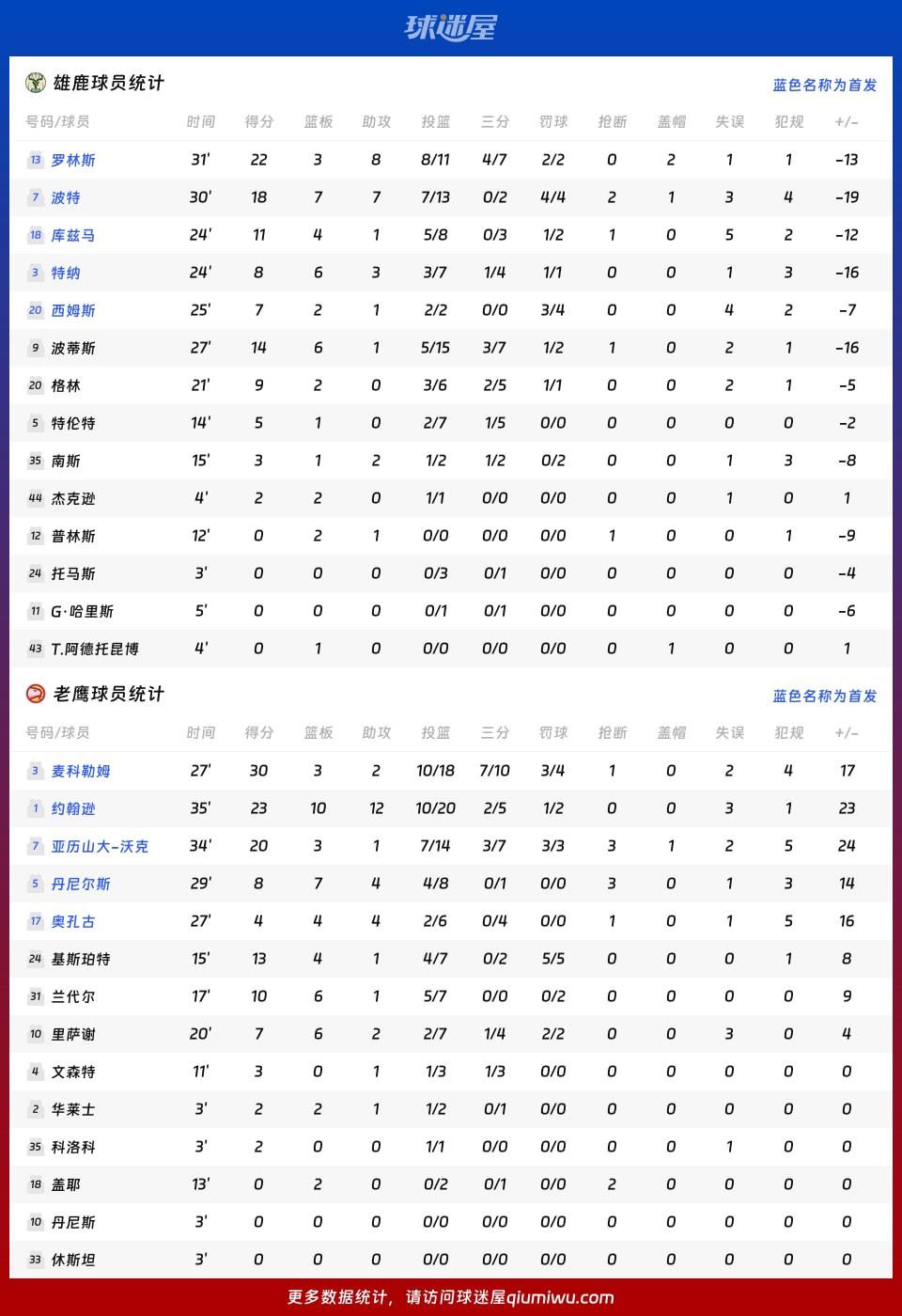 球迷屋

雄鹿球员统计

蓝色名称为首发

| 号码/球员 | 时间 | 得分 | 篮板 | 助攻 | 投篮 | 三分 | 罚球 | 抢断 | 盖帽 | 失误 | 犯规 | +/- |
|---|---|---|---|---|---|---|---|---|---|---|---|---|
| 13 罗林斯 | 31' | 22 | 3 | 8 | 8/11 | 4/7 | 2/2 | 0 | 2 | 1 | 1 | -13 |
| 7 波特 | 30' | 18 | 7 | 7 | 7/13 | 0/2 | 4/4 | 2 | 1 | 3 | 4 | -19 |
| 18 库兹马 | 24' | 11 | 4 | 1 | 5/8 | 0/3 | 1/2 | 1 | 0 | 5 | 2 | -12 |
| 3 特纳 | 24' | 8 | 6 | 3 | 3/7 | 1/4 | 1/1 | 0 | 0 | 1 | 3 | -16 |
| 20 西姆斯 | 25' | 7 | 2 | 1 | 2/2 | 0/0 | 3/4 | 0 | 0 | 4 | 2 | -7 |
| 9 波蒂斯 | 27' | 14 | 6 | 1 | 5/15 | 3/7 | 1/2 | 1 | 0 | 2 | 1 | -16 |
| 20 格林 | 21' | 9 | 2 | 0 | 3/6 | 2/5 | 1/1 | 0 | 0 | 2 | 1 | -5 |
| 5 特伦特 | 14' | 5 | 1 | 0 | 2/7 | 1/5 | 0/0 | 0 | 0 | 0 | 0 | -2 |
| 35 南斯 | 15' | 3 | 1 | 2 | 1/2 | 1/2 | 0/2 | 0 | 0 | 1 | 3 | -8 |
| 44 杰克逊 | 4' | 2 | 2 | 0 | 1/1 | 0/0 | 0/0 | 0 | 0 | 1 | 0 | 1 |
| 12 普林斯 | 12' | 0 | 2 | 1 | 0/0 | 0/0 | 0/0 | 1 | 0 | 0 | 1 | -9 |
| 24 托马斯 | 3' | 0 | 0 | 0 | 0/3 | 0/1 | 0/0 | 0 | 0 | 0 | 0 | -4 |
| 11 G·哈里斯 | 5' | 0 | 0 | 0 | 0/1 | 0/1 | 0/0 | 0 | 0 | 0 | 0 | -6 |
| 43 T.阿德托昆博 | 4' | 0 | 1 | 0 | 0/0 | 0/0 | 0/0 | 0 | 1 | 0 | 0 | 1 |

老鹰球员统计

蓝色名称为首发

| 号码/球员 | 时间 | 得分 | 篮板 | 助攻 | 投篮 | 三分 | 罚球 | 抢断 | 盖帽 | 失误 | 犯规 | +/- |
|---|---|---|---|---|---|---|---|---|---|---|---|---|
| 3 麦科勒姆 | 27' | 30 | 3 | 2 | 10/18 | 7/10 | 3/4 | 1 | 0 | 2 | 4 | 17 |
| 1 约翰逊 | 35' | 23 | 10 | 12 | 10/20 | 2/5 | 1/2 | 0 | 0 | 3 | 1 | 23 |
| 7 亚历山大-沃克 | 34' | 20 | 3 | 1 | 7/14 | 3/7 | 3/3 | 3 | 1 | 2 | 5 | 24 |
| 5 丹尼尔斯 | 29' | 8 | 7 | 4 | 4/8 | 0/1 | 0/0 | 3 | 0 | 1 | 3 | 14 |
| 17 奥孔古 | 27' | 4 | 4 | 4 | 2/6 | 0/4 | 0/0 | 1 | 0 | 1 | 5 | 16 |
| 24 基斯珀特 | 15' | 13 | 4 | 1 | 4/7 | 0/2 | 5/5 | 0 | 0 | 0 | 1 | 8 |
| 31 兰代尔 | 17' | 10 | 6 | 1 | 5/7 | 0/0 | 0/2 | 0 | 0 | 0 | 0 | 9 |
| 10 里萨谢 | 20' | 7 | 6 | 2 | 2/7 | 1/4 | 2/2 | 0 | 0 | 3 | 0 | 4 |
| 4 文森特 | 11' | 3 | 0 | 1 | 1/3 | 1/3 | 0/0 | 0 | 0 | 0 | 0 | 0 |
| 2 华莱士 | 3' | 2 | 2 | 1 | 1/2 | 0/1 | 0/0 | 0 | 0 | 0 | 0 | 0 |
| 35 科洛科 | 3' | 2 | 0 | 0 | 1/1 | 0/0 | 0/0 | 0 | 0 | 1 | 0 | 0 |
| 18 盖耶 | 13' | 0 | 2 | 0 | 0/2 | 0/1 | 0/0 | 2 | 0 | 0 | 0 | 0 |
| 10 丹尼斯 | 3' | 0 | 0 | 0 | 0/0 | 0/0 | 0/0 | 0 | 0 | 0 | 0 | 0 |
| 33 休斯坦 | 3' | 0 | 0 | 0 | 0/0 | 0/0 | 0/0 | 0 | 0 | 0 | 0 | 0 |

更多数据统计，请访问球迷屋qiumiwu.com